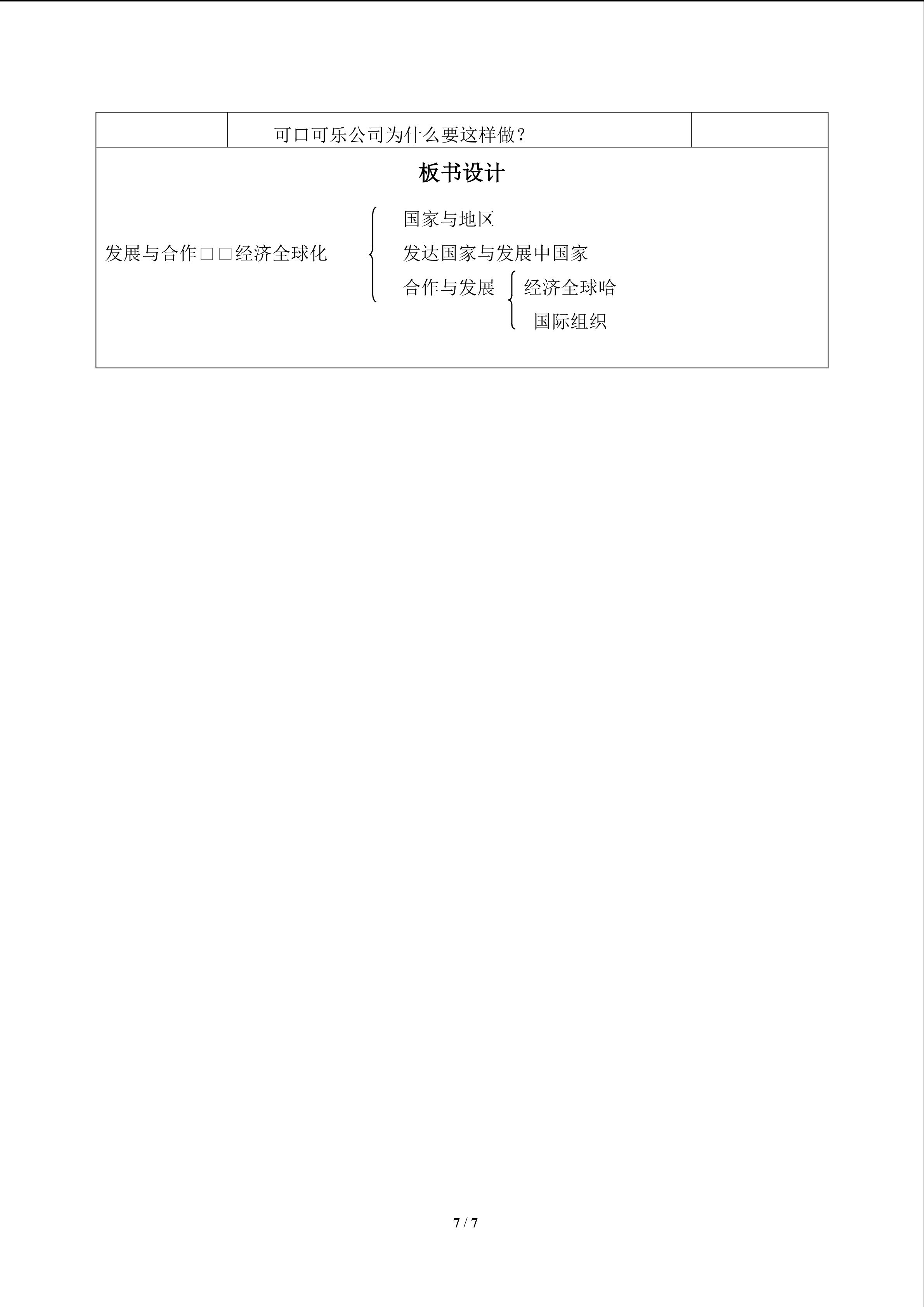 可口可乐公司为什么要这样做？

板书设计

发展与合作□□经济全球化

国家与地区
发达国家与发展中国家
合作与发展
经济全球哈
国际组织

7 / 7